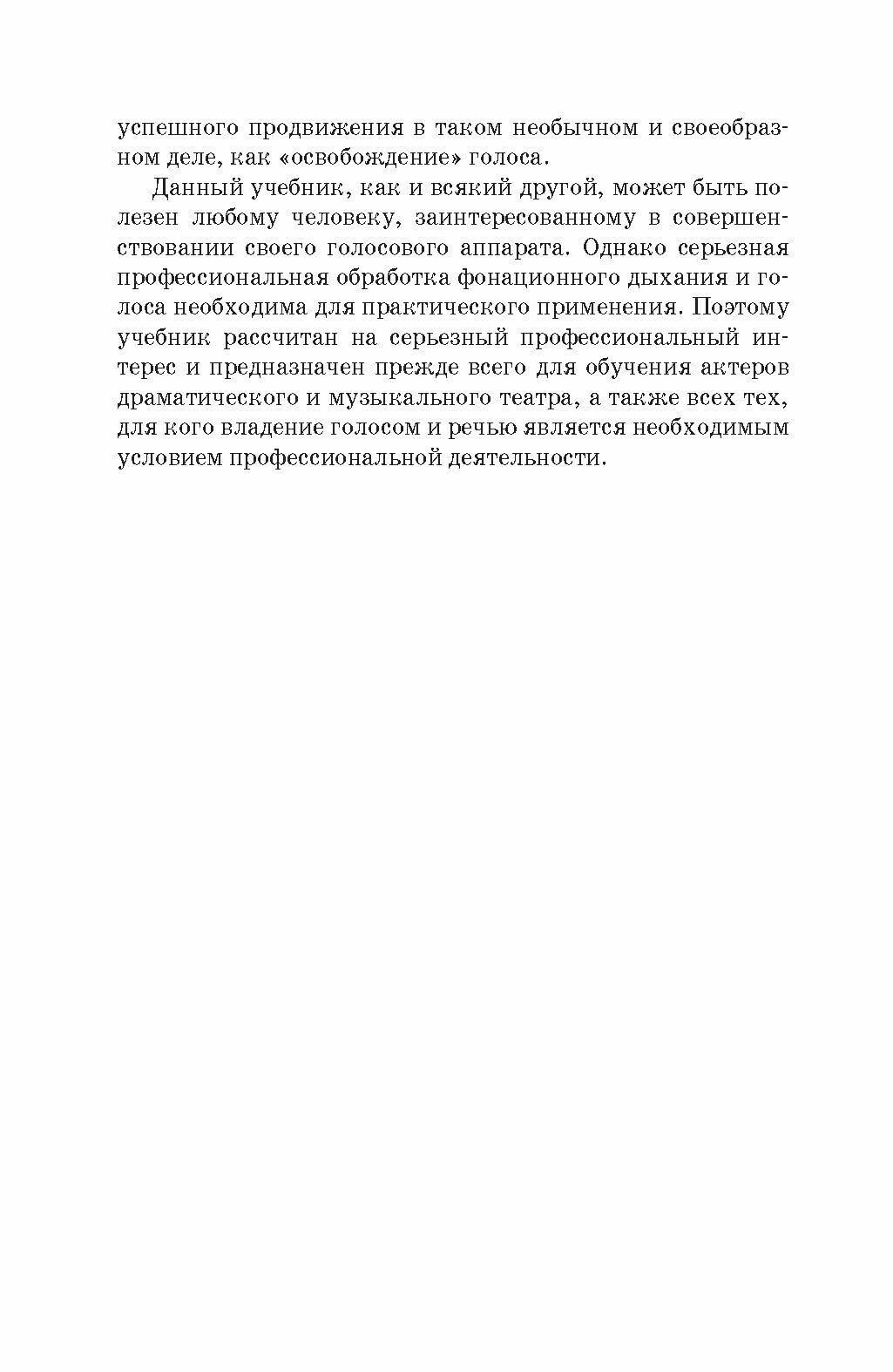 успешного продвижения в таком необычном и своеобразном деле, как «освобождение» голоса.

Данный учебник, как и всякий другой, может быть полезен любому человеку, заинтересованному в совершенствовании своего голосового аппарата. Однако серьезная профессиональная обработка фонационного дыхания и голоса необходима для практического применения. Поэтому учебник рассчитан на серьезный профессиональный интерес и предназначен прежде всего для обучения актеров драматического и музыкального театра, а также всех тех, для кого владение голосом и речью является необходимым условием профессиональной деятельности.